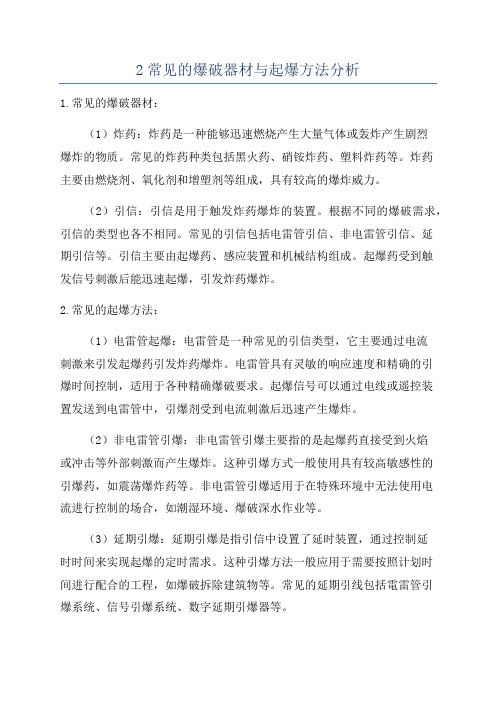 2 常见的爆破器材与起爆方法分析

1. 常见的爆破器材：

（1）炸药：炸药是一种能够迅速燃烧产生大量气体或轰炸产生剧烈爆炸的物质。常见的炸药种类包括黑火药、硝铵炸药、塑料炸药等。炸药主要由燃烧剂、氧化剂和增塑剂等组成，具有较高的爆炸威力。

（2）引信：引信是用于触发炸药爆炸的装置。根据不同的爆破需求，引信的类型也各不相同。常见的引信包括电雷管引信、非电雷管引信、延期引信等。引信主要由起爆药、感应装置和机械结构组成。起爆药受到触发信号刺激后能迅速起爆，引发炸药爆炸。

2. 常见的起爆方法：

（1）电雷管起爆：电雷管是一种常见的引信类型，它主要通过电流刺激来引发起爆药引发炸药爆炸。电雷管具有灵敏的响应速度和精确的引爆时间控制，适用于各种精确爆破要求。起爆信号可以通过电线或遥控装置发送到电雷管中，引爆剂受到电流刺激后迅速产生爆炸。

（2）非电雷管引爆：非电雷管引爆主要指的是起爆药直接受到火焰或冲击等外部刺激而产生爆炸。这种引爆方式一般使用具有较高敏感性的引爆药，如震荡爆炸药等。非电雷管引爆适用于在特殊环境中无法使用电流进行控制的场合，如潮湿环境、爆破深水作业等。

（3）延期引爆：延期引爆是指引信中设置了延时装置，通过控制延时时间来实现起爆的定时需求。这种引爆方法一般应用于需要按照计划时间进行配合的工程，如爆破拆除建筑物等。常见的延期引线包括電雷管引爆系统、信号引爆系统、数字延期引爆器等。